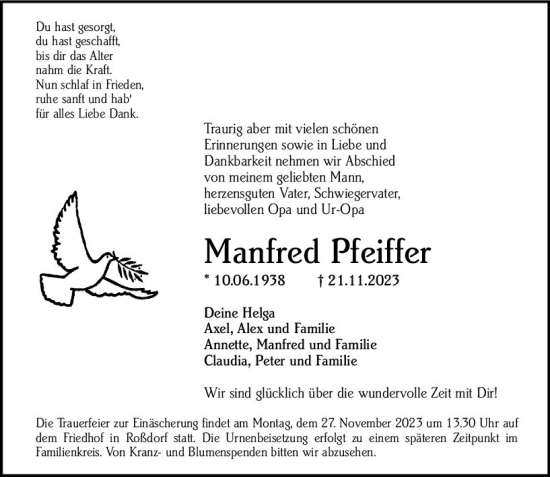 Du hast gesorgt,
du hast geschafft,
bis dir das Alter
nahm die Kraft.
Nun schlaf in Frieden,
ruhe sanft und hab'
für alles Liebe Dank.

Traurig aber mit vielen schönen Erinnerungen sowie in Liebe und Dankbarkeit nehmen wir Abschied von meinem geliebten Mann, herzensguten Vater, Schwiegervater, liebevollen Opa und Ur-Opa

Manfred Pfeiffer

* 10.06.1938 † 21.11.2023

Deine Helga
Axel, Alex und Familie
Annette, Manfred und Familie
Claudia, Peter und Familie

Wir sind glücklich über die wundervolle Zeit mit Dir!

Die Trauerfeier zur Einäscherung findet am Montag, dem 27. November 2023 um 13.30 Uhr auf dem Friedhof in Roßdorf statt. Die Urnenbeisetzung erfolgt zu einem späteren Zeitpunkt im Familienkreis. Von Kranz- und Blumenspenden bitten wir abzusehen.